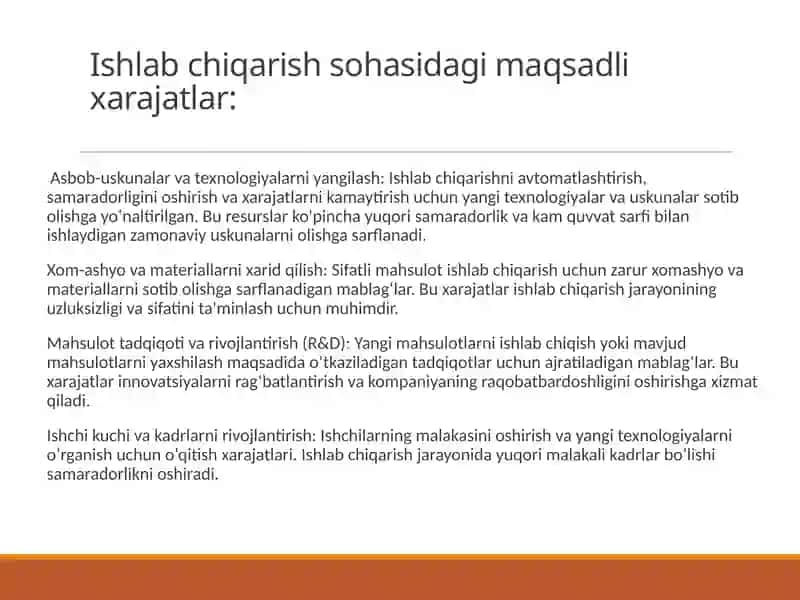 Ishlab chiqarish sohasidagi maqsadli xarajatlar:

Asbob-uskunalar va texnologiyalarni yangilash: Ishlab chiqarishni avtomatlashtirish, samaradorligini oshirish va xarajatlarni kamaytirish uchun yangi texnologiyalar va uskunalar sotib olishga yo'naltirilgan. Bu resurslar ko'pincha yuqori samaradorlik va kam quvvat sarfi bilan ishlaydigan zamonaviy uskunalarni olishga sarflanadi.

Xom-ashyo va materiallarni xarid qilish: Sifatli mahsulot ishlab chiqarish uchun zarur xomashyo va materiallarni sotib olishga sarflanadigan mablag'lar. Bu xarajatlar ishlab chiqarish jarayonining uzluksizligi va sifatini ta'minlash uchun muhimdir.

Mahsulot tadqiqoti va rivojlantirish (R&D): Yangi mahsulotlarni ishlab chiqish yoki mavjud mahsulotlarni yaxshilash maqsadida o'tkaziladigan tadqiqotlar uchun ajratiladigan mablag'lar. Bu xarajatlar innovatsiyalarni rag'batlantirish va kompaniyaning raqobatbardoshligini oshirishga xizmat qiladi.

Ishchi kuchi va kadrlarni rivojlantirish: Ishchilarning malakasini oshirish va yangi texnologiyalarni o'rganish uchun o'qitish xarajatlari. Ishlab chiqarish jarayonida yuqori malakali kadrlar bo'lishi samaradorlikni oshiradi.